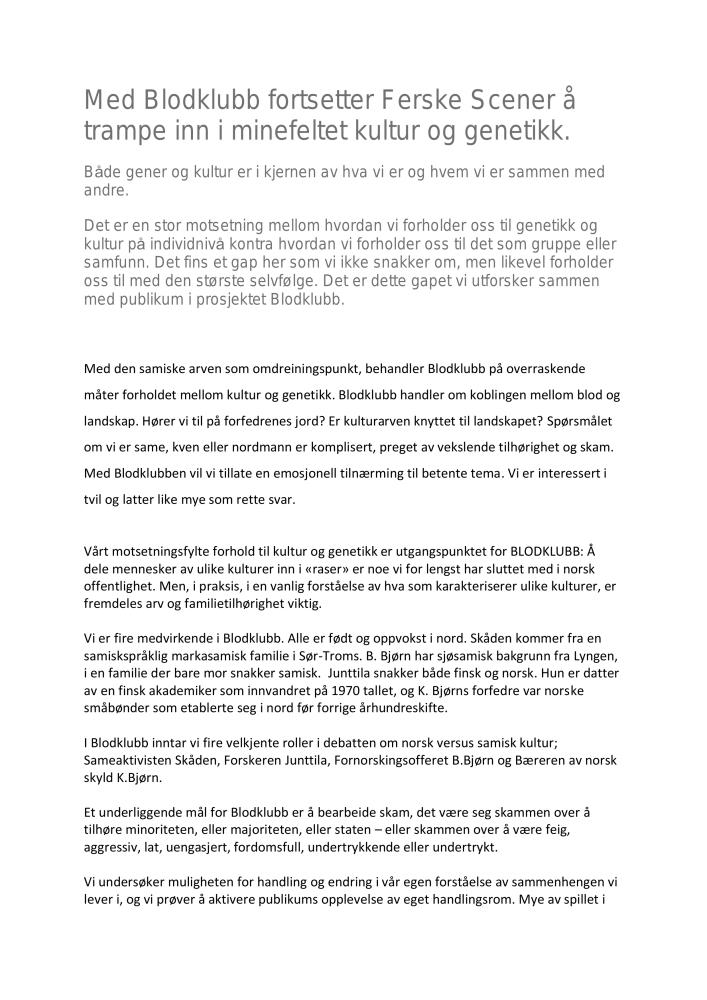 Med Blodklubb fortsetter Ferske Scener å trampe inn i minefeltet kultur og genetikk.

Både gener og kultur er i kjernen av hva vi er og hvem vi er sammen med andre.

Det er en stor motsetning mellom hvordan vi forholder oss til genetikk og kultur på individnivå kontra hvordan vi forholder oss til det som gruppe eller samfunn. Det fins et gap her som vi ikke snakker om, men likevel forholder oss til med den største selvfølge. Det er dette gapet vi utforsker sammen med publikum i prosjektet Blodklubb.

Med den samiske arven som omdreiningspunkt, behandler Blodklubb på overraskende måter forholdet mellom kultur og genetikk. Blodklubb handler om koblingen mellom blod og landskap. Hører vi til på forfedrenes jord? Er kulturarven knyttet til landskapet? Spørsmålet om vi er same, kven eller nordmann er komplisert, preget av vekslende tilhørighet og skam. Med Blodklubben vil vi tillate en emosjonell tilnærming til betente tema. Vi er interessert i tvil og latter like mye som rette svar.

Vårt motsetningsfylte forhold til kultur og genetikk er utgangspunktet for BLODKLUBB: Å dele mennesker av ulike kulturer inn i «raser» er noe vi for lengst har sluttet med i norsk offentlighet. Men, i praksis, i en vanlig forståelse av hva som karakteriserer ulike kulturer, er fremdeles arv og familietilhørighet viktig.

Vi er fire medvirkende i Blodklubb. Alle er født og oppvokst i nord. Skåden kommer fra en samiskspråklig markasamisk familie i Sør-Troms. B. Bjørn har sjøsamisk bakgrunn fra Lyngen, i en familie der bare mor snakker samisk. Junttila snakker både finsk og norsk. Hun er datter av en finsk akademiker som innvandret på 1970 tallet, og K. Bjørns forfedre var norske småbønder som etablerte seg i nord før forrige århundreskifte.

I Blodklubb inntar vi fire velkjente roller i debatten om norsk versus samisk kultur; Sameaktivisten Skåden, Forskeren Junttila, Fornorskingsofferet B.Bjørn og Bæreren av norsk skyld K.Bjørn.

Et underliggende mål for Blodklubb er å bearbeide skam, det være seg skammen over å tilhøre minoriteten, eller majoriteten, eller staten – eller skammen over å være feig, aggressiv, lat, uengasjert, fordomsfull, undertrykkende eller undertrykt.

Vi undersøker muligheten for handling og endring i vår egen forståelse av sammenhengen vi lever i, og vi prøver å aktivere publikums opplevelse av eget handlingsrom. Mye av spillet i